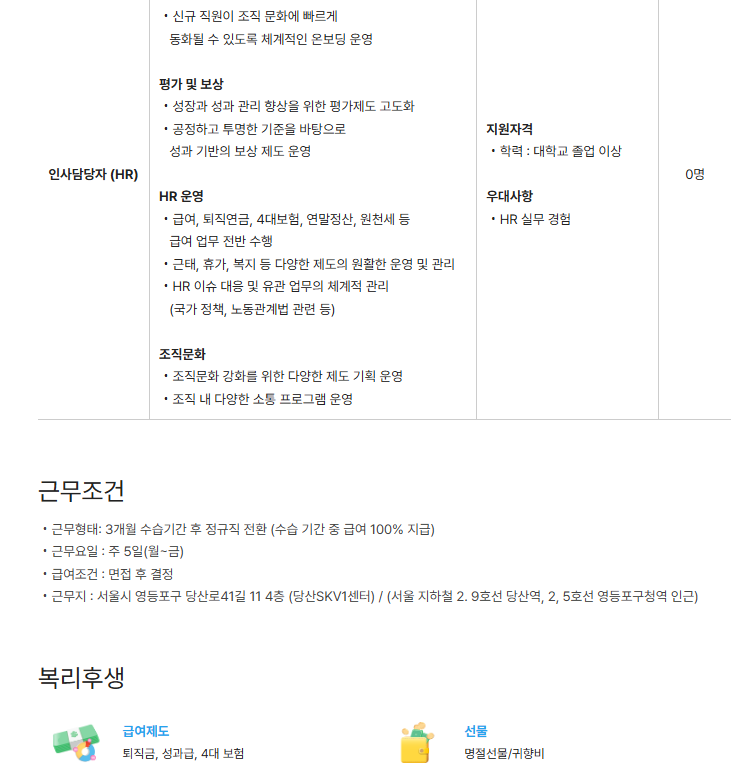 | 인사담당자 (HR) | • 신규 직원이 조직 문화에 빠르게 동화될 수 있도록 체계적인 온보딩 운영<br><br>**평가 및 보상**<br>• 성장과 성과 관리 향상을 위한 평가제도 고도화<br>• 공정하고 투명한 기준을 바탕으로 성과 기반의 보상 제도 운영<br><br>**HR 운영**<br>• 급여, 퇴직연금, 4대보험, 연말정산, 원천세 등 급여 업무 전반 수행<br>• 근태, 휴가, 복지 등 다양한 제도의 원활한 운영 및 관리<br>• HR 이슈 대응 및 유관 업무의 체계적 관리 (국가 정책, 노동관계법 관련 등)<br><br>**조직문화**<br>• 조직문화 강화를 위한 다양한 제도 기획 운영<br>• 조직 내 다양한 소통 프로그램 운영 | **지원자격**<br>• 학력 : 대학교 졸업 이상<br><br>**우대사항**<br>• HR 실무 경험 | 0명 |
|---|---|---|---|

근무조건

• 근무형태: 3개월 수습기간 후 정규직 전환 (수습 기간 중 급여 100% 지급)
• 근무요일 : 주 5일(월~금)
• 급여조건 : 면접 후 결정
• 근무지 : 서울시 영등포구 당산로41길 11 4층 (당산SKV1센터) / (서울 지하철 2. 9호선 당산역, 2, 5호선 영등포구청역 인근)

복리후생

급여제도
퇴직금, 성과급, 4대 보험

선물
명절선물/귀향비